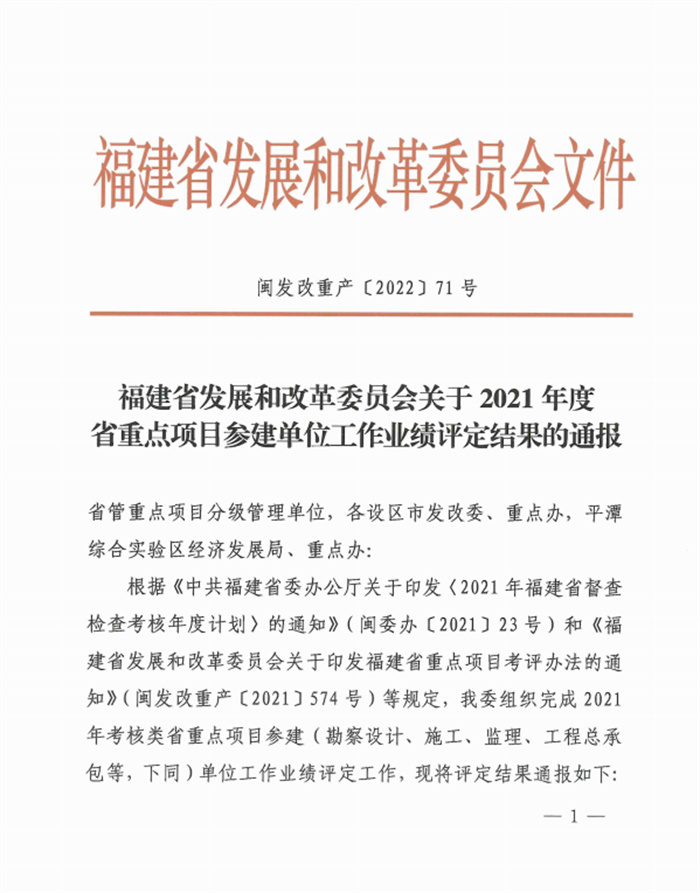 福建省发展和改革委员会文件

闽发改重产〔2022〕71号

福建省发展和改革委员会关于2021年度
省重点项目参建单位工作业绩评定结果的通报

省管重点项目分级管理单位，各设区市发改委、重点办，平潭综合实验区经济发展局、重点办:

根据《中共福建省委办公厅关于印发〈2021年福建省督查检查考核年度计划〉的通知》(闽委办〔2021〕23号)和《福建省发展和改革委员会关于印发福建省重点项目考评办法的通知》(闽发改重产〔2021〕574号)等规定，我委组织完成2021年考核类省重点项目参建(勘察设计、施工、监理、工程总承包等，下同)单位工作业绩评定工作，现将评定结果通报如下:

—1—